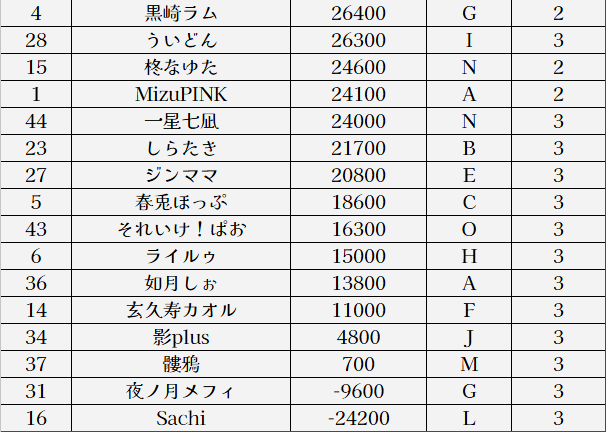 | 4 | 黒崎ラム | 26400 | G | 2 |
|---|---|---|---|---|
| 28 | ういどん | 26300 | I | 3 |
| 15 | 柊なゆた | 24600 | N | 2 |
| 1 | MizuPINK | 24100 | A | 2 |
| 44 | 一星七凪 | 24000 | N | 3 |
| 23 | しらたき | 21700 | B | 3 |
| 27 | ジンママ | 20800 | E | 3 |
| 5 | 春兎ほっぷ | 18600 | C | 3 |
| 43 | それいけ！ぱお | 16300 | O | 3 |
| 6 | ライルゥ | 15000 | H | 3 |
| 36 | 如月しぉ | 13800 | A | 3 |
| 14 | 玄久寿カオル | 11000 | F | 3 |
| 34 | 影plus | 4800 | J | 3 |
| 37 | 髏鴉 | 700 | M | 3 |
| 31 | 夜ノ月メフィ | -9600 | G | 3 |
| 16 | Sachi | -24200 | L | 3 |